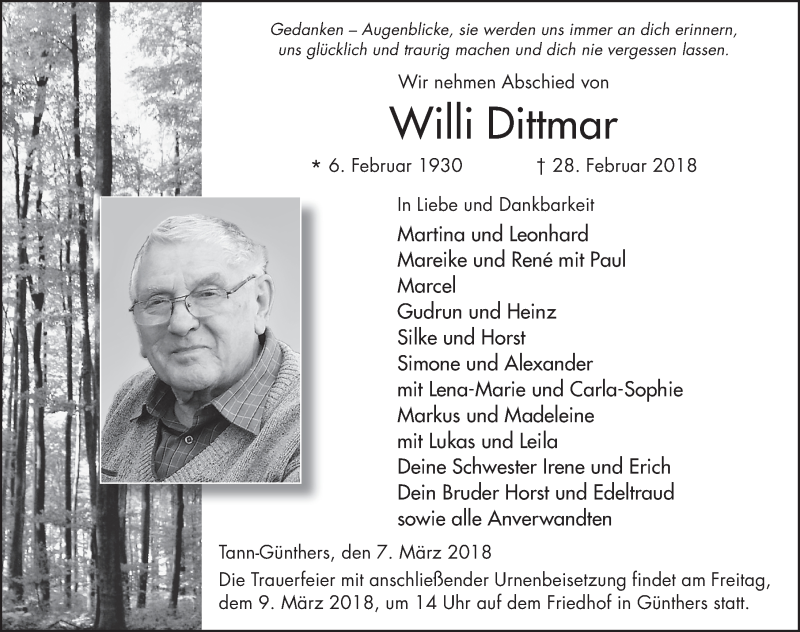 Gedanken – Augenblicke, sie werden uns immer an dich erinnern, uns glücklich und traurig machen und dich nie vergessen lassen.

Wir nehmen Abschied von

Willi Dittmar

* 6. Februar 1930 † 28. Februar 2018

In Liebe und Dankbarkeit

Martina und Leonhard
Mareike und René mit Paul
Marcel
Gudrun und Heinz
Silke und Horst
Simone und Alexander
mit Lena-Marie und Carla-Sophie
Markus und Madeleine
mit Lukas und Leila
Deine Schwester Irene und Erich
Dein Bruder Horst und Edeltraud
sowie alle Anverwandten

Tann-Günthers, den 7. März 2018

Die Trauerfeier mit anschließender Urnenbeisetzung findet am Freitag, dem 9. März 2018, um 14 Uhr auf dem Friedhof in Günthers statt.